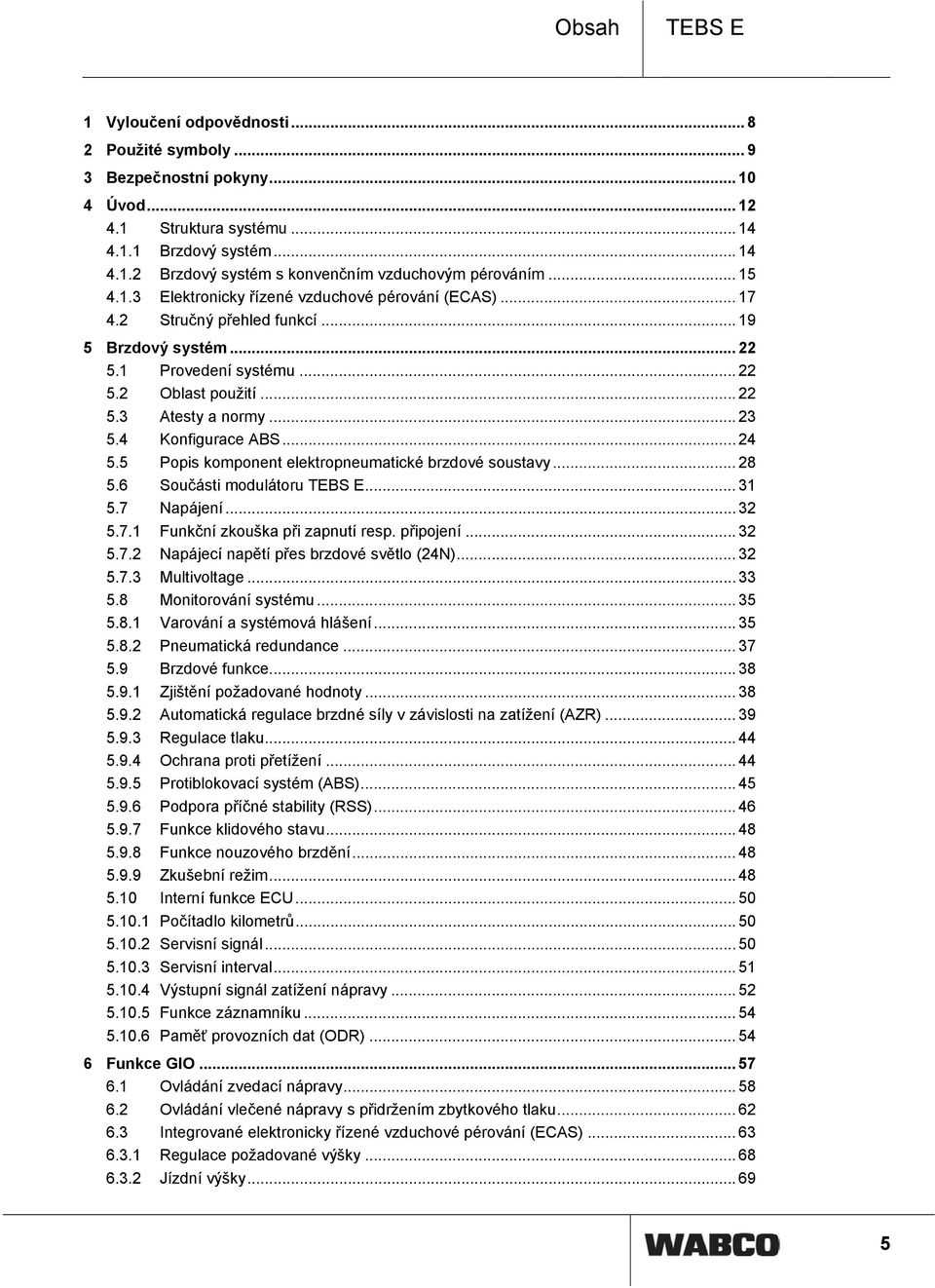 Obsah TEBS E

1 Vyloučení odpovědnosti ... 8
2 Použité symboly ... 9
3 Bezpečnostní pokyny ... 10
4 Úvod ... 12
4.1 Struktura systému ... 14
4.1.1 Brzdový systém ... 14
4.1.2 Brzdový systém s konvenčním vzduchovým pérováním ... 15
4.1.3 Elektronicky řízené vzduchové pérování (ECAS) ... 17
4.2 Stručný přehled funkcí ... 19
5 Brzdový systém ... 22
5.1 Provedení systému ... 22
5.2 Oblast použití ... 22
5.3 Atesty a normy ... 23
5.4 Konfigurace ABS ... 24
5.5 Popis komponent elektropneumatické brzdové soustavy ... 28
5.6 Součásti modulátoru TEBS E ... 31
5.7 Napájení ... 32
5.7.1 Funkční zkouška při zapnutí resp. připojení ... 32
5.7.2 Napájecí napětí přes brzdové světlo (24N) ... 32
5.7.3 Multivoltage ... 33
5.8 Monitorování systému ... 35
5.8.1 Varování a systémová hlášení ... 35
5.8.2 Pneumatická redundance ... 37
5.9 Brzdové funkce ... 38
5.9.1 Zjištění požadované hodnoty ... 38
5.9.2 Automatická regulace brzdné síly v závislosti na zatížení (AZR) ... 39
5.9.3 Regulace tlaku ... 44
5.9.4 Ochrana proti přetížení ... 44
5.9.5 Protiblokovací systém (ABS) ... 45
5.9.6 Podpora příčné stability (RSS) ... 46
5.9.7 Funkce klidového stavu ... 48
5.9.8 Funkce nouzového brzdění ... 48
5.9.9 Zkušební režim ... 48
5.10 Interní funkce ECU ... 50
5.10.1 Počítadlo kilometrů ... 50
5.10.2 Servisní signál ... 50
5.10.3 Servisní interval ... 51
5.10.4 Výstupní signál zatížení nápravy ... 52
5.10.5 Funkce záznamníku ... 54
5.10.6 Paměť provozních dat (ODR) ... 54
6 Funkce GIO ... 57
6.1 Ovládání zvedací nápravy ... 58
6.2 Ovládání vlečené nápravy s přidržením zbytkového tlaku ... 62
6.3 Integrované elektronicky řízené vzduchové pérování (ECAS) ... 63
6.3.1 Regulace požadované výšky ... 68
6.3.2 Jízdní výšky ... 69

WABCO 5